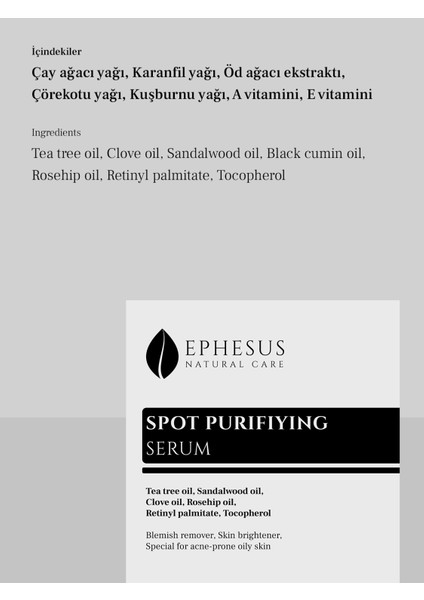 İçindekiler

Çay ağacı yağı, Karanfil yağı, Öd ağacı ekstraktı, Çörekotu yağı, Kuşburnu yağı, A vitamini, E vitamini

Ingredients

Tea tree oil, Clove oil, Sandalwood oil, Black cumin oil, Rosehip oil, Retinyl palmitate, Tocopherol

EPHESUS
NATURAL CARE

SPOT PURIFIYING
SERUM

Tea tree oil, Sandalwood oil, Clove oil, Rosehip oil, Retinyl palmitate, Tocopherol

Blemish remover, Skin brightener, Special for acne-prone oily skin